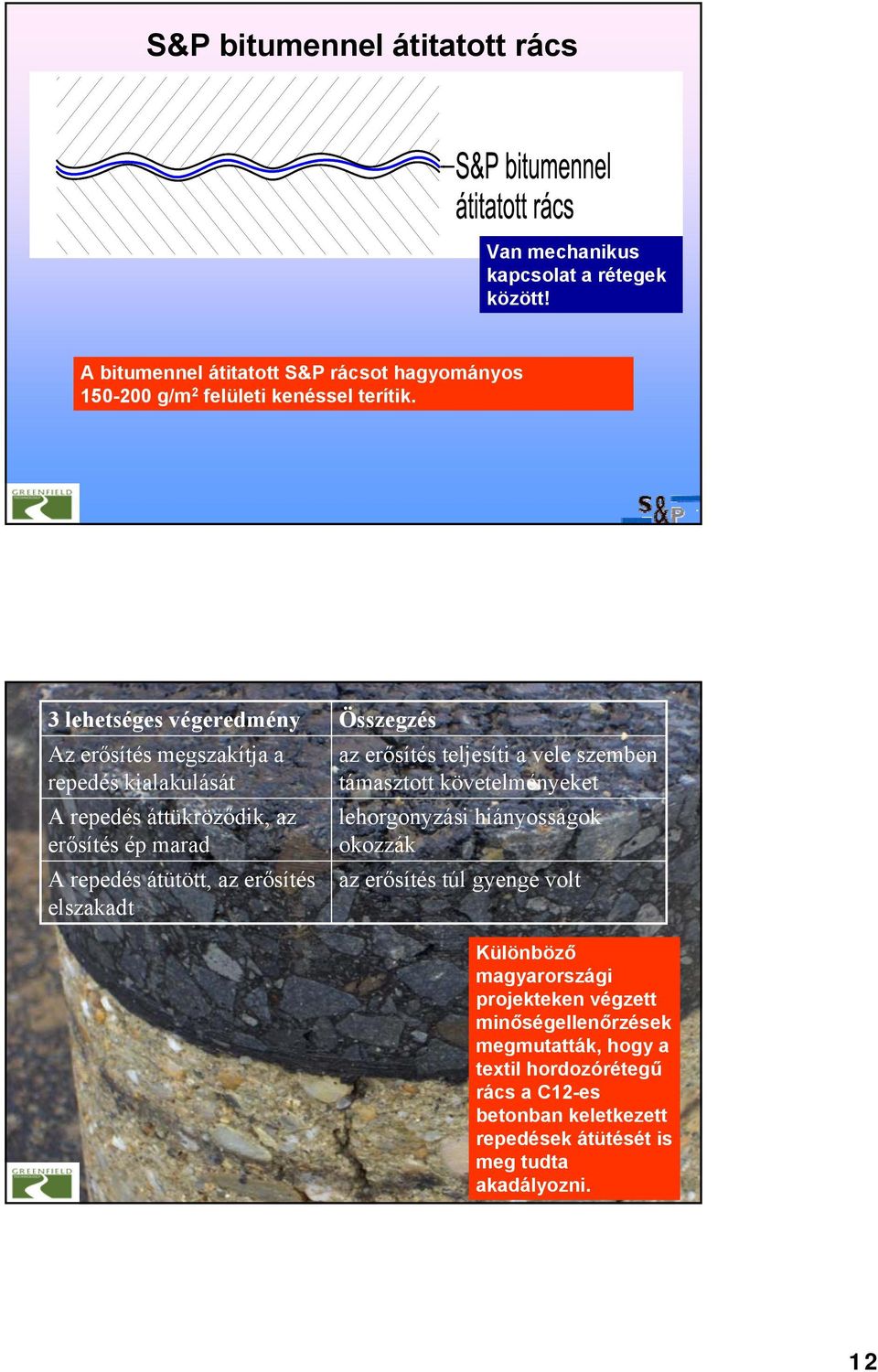 S&P bitumennel átitatott rács

S&P bitumennel átitatott rács

Van mechanikus kapcsolat a rétegek között!

A bitumennel átitatott S&P rácsot hagyományos 150-200 g/m$^2$ felületi kenéssel terítik.

GREENFIELD

S&P

| 3 lehetséges végeredmény | Összegzés |
|---|---|
| Az erősítés megszakítja a repedés kialakulását | az erősítés teljesíti a vele szemben támasztott követelményeket |
| A repedés áttükröződik, az erősítés ép marad | lehorgonyzási hiányosságok okozzák |
| A repedés átütött, az erősítés elszakadt | az erősítés túl gyenge volt |

Különböző magyarországi projekteken végzett minőségellenőrzések megmutatták, hogy a textil hordozórétegű rács a C12-es betonban keletkezett repedések átütését is meg tudta akadályozni.

GREENFIELD

12